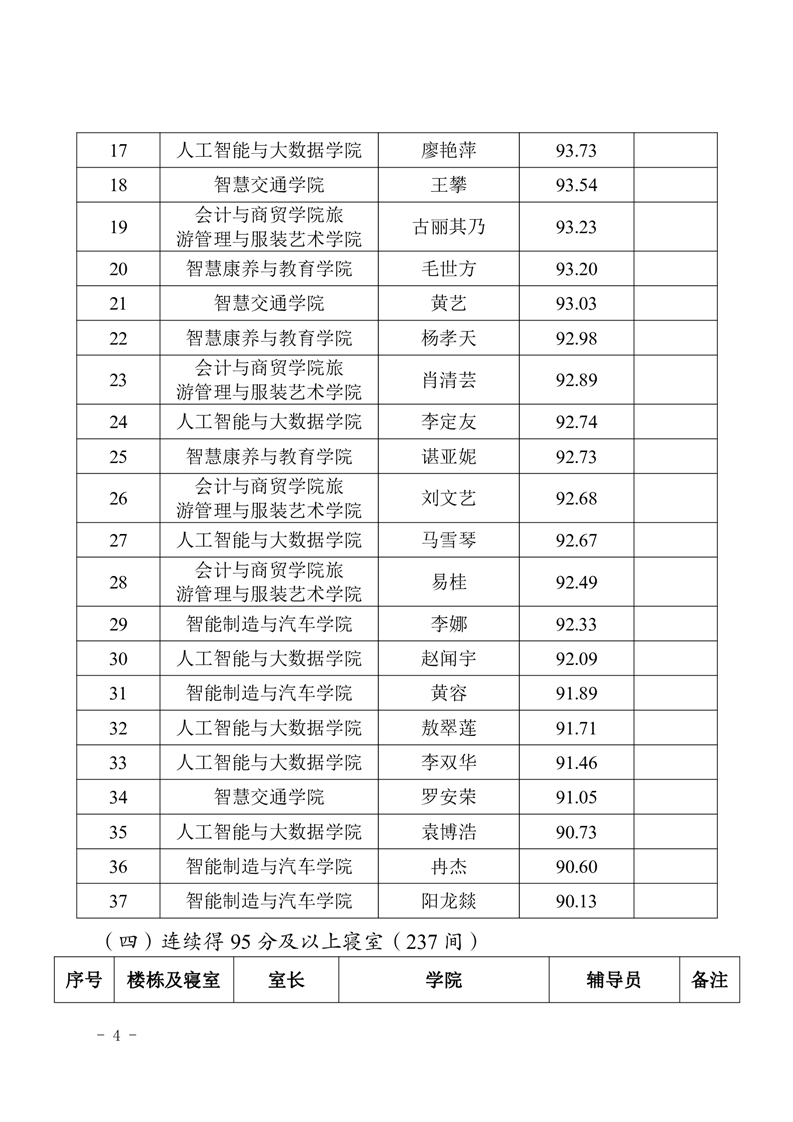 | 17 | 人工智能与大数据学院 | 廖艳萍 | 93.73 | |
|---|---|---|---|---|
| 18 | 智慧交通学院 | 王攀 | 93.54 | |
| 19 | 会计与商贸学院旅游管理与服装艺术学院 | 古丽其乃 | 93.23 | |
| 20 | 智慧康养与教育学院 | 毛世方 | 93.20 | |
| 21 | 智慧交通学院 | 黄艺 | 93.03 | |
| 22 | 智慧康养与教育学院 | 杨孝天 | 92.98 | |
| 23 | 会计与商贸学院旅游管理与服装艺术学院 | 肖清芸 | 92.89 | |
| 24 | 人工智能与大数据学院 | 李定友 | 92.74 | |
| 25 | 智慧康养与教育学院 | 谌亚妮 | 92.73 | |
| 26 | 会计与商贸学院旅游管理与服装艺术学院 | 刘文艺 | 92.68 | |
| 27 | 人工智能与大数据学院 | 马雪琴 | 92.67 | |
| 28 | 会计与商贸学院旅游管理与服装艺术学院 | 易桂 | 92.49 | |
| 29 | 智能制造与汽车学院 | 李娜 | 92.33 | |
| 30 | 人工智能与大数据学院 | 赵闻宇 | 92.09 | |
| 31 | 智能制造与汽车学院 | 黄容 | 91.89 | |
| 32 | 人工智能与大数据学院 | 敖翠莲 | 91.71 | |
| 33 | 人工智能与大数据学院 | 李双华 | 91.46 | |
| 34 | 智慧交通学院 | 罗安荣 | 91.05 | |
| 35 | 人工智能与大数据学院 | 袁博浩 | 90.73 | |
| 36 | 智能制造与汽车学院 | 冉杰 | 90.60 | |
| 37 | 智能制造与汽车学院 | 阳龙燚 | 90.13 | |

（四）连续得 95 分及以上寝室（237 间）

| 序号 | 楼栋及寝室 | 室长 | 学院 | 辅导员 | 备注 |
|---|---|---|---|---|---|

- 4 -